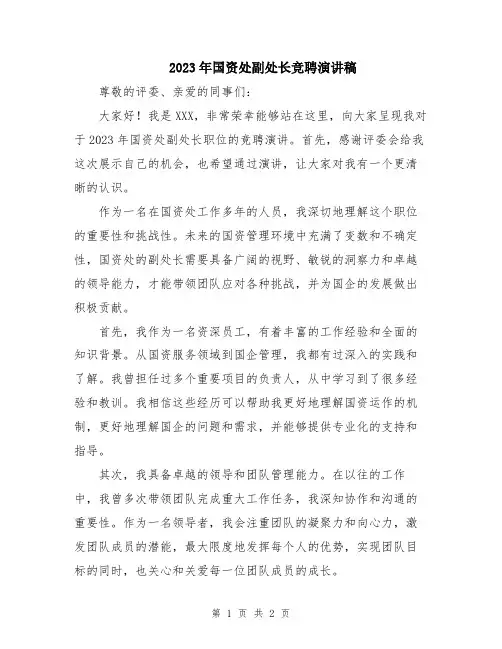 2023年国资处副处长竞聘演讲稿

尊敬的评委、亲爱的同事们：

大家好！我是XXX，非常荣幸能够站在这里，向大家呈现我对于2023年国资处副处长职位的竞聘演讲。首先，感谢评委会给我这次展示自己的机会，也希望通过演讲，让大家对我有一个更清晰的认识。

作为一名在国资处工作多年的人员，我深切地理解这个职位的重要性和挑战性。未来的国资管理环境中充满了变数和不确定性，国资处的副处长需要具备广阔的视野、敏锐的洞察力和卓越的领导能力，才能带领团队应对各种挑战，并为国企的发展做出积极贡献。

首先，我作为一名资深员工，有着丰富的工作经验和全面的知识背景。从国资服务领域到国企管理，我都有过深入的实践和了解。我曾担任过多个重要项目的负责人，从中学习到了很多经验和教训。我相信这些经历可以帮助我更好地理解国资运作的机制，更好地理解国企的问题和需求，并能够提供专业化的支持和指导。

其次，我具备卓越的领导和团队管理能力。在以往的工作中，我曾多次带领团队完成重大工作任务，我深知协作和沟通的重要性。作为一名领导者，我会注重团队的凝聚力和向心力，激发团队成员的潜能，最大限度地发挥每个人的优势，实现团队目标的同时，也关心和关爱每一位团队成员的成长。

第 1 页 共 2 页